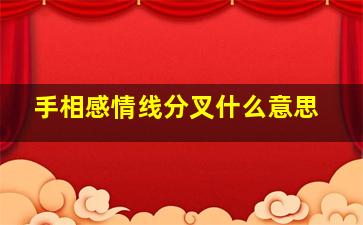 手相感情线分叉什么意思